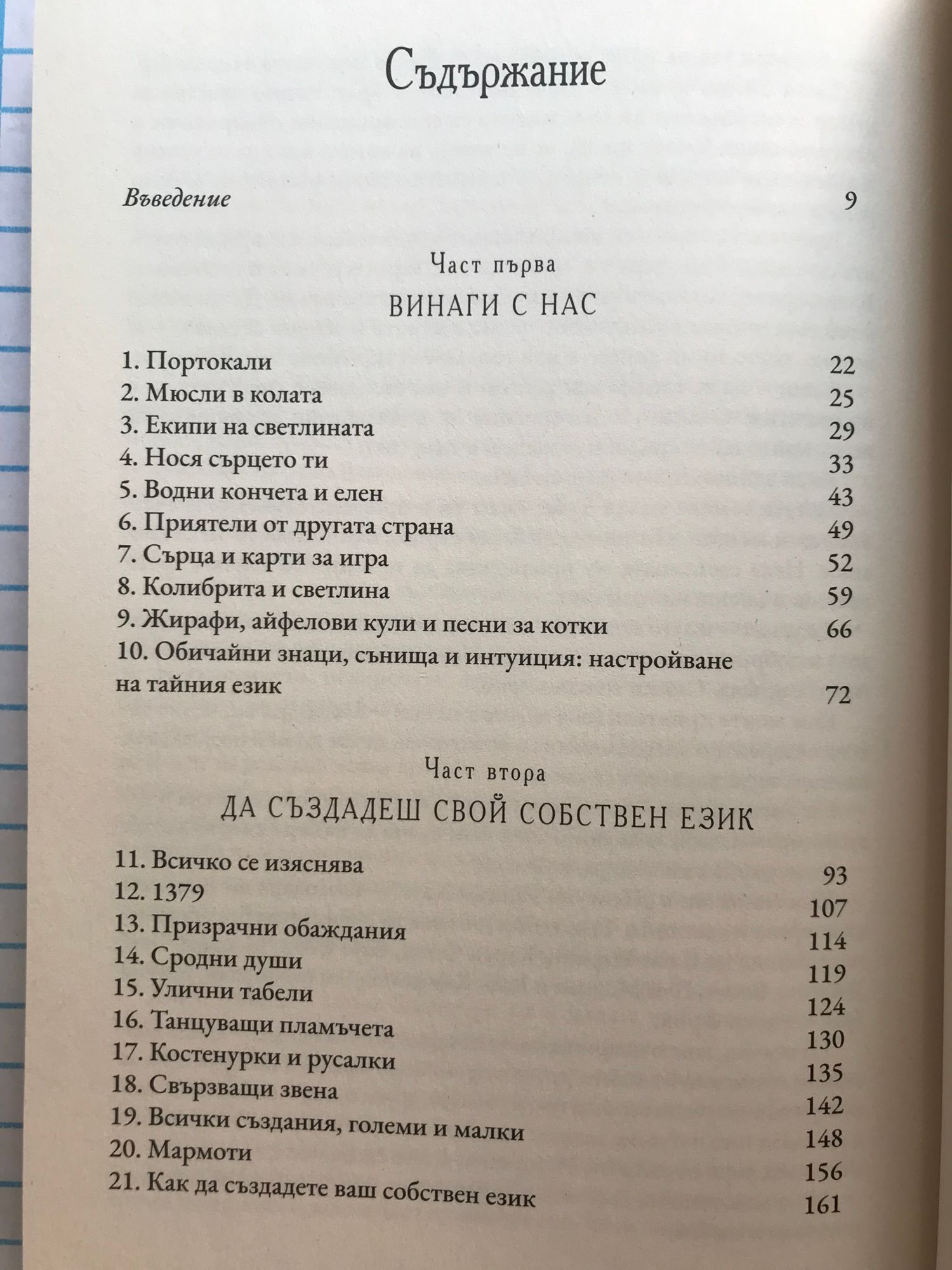 Съдържание

Въведение 9

Част първа
ВИНАГИ С НАС

1. Портокали 22
2. Мюсли в колата 25
3. Екипи на светлината 29
4. Нося сърцето ти 33
5. Водни кончета и елен 43
6. Приятели от другата страна 49
7. Сърца и карти за игра 52
8. Колибрита и светлина 59
9. Жирафи, айфелови кули и песни за котки 66
10. Обичайни знаци, сънища и интуиция: настройване на тайния език 72

Част втора
ДА СЪЗДАДЕШ СВОЙ СОБСТВЕН ЕЗИК

11. Всичко се изяснява 93
12. 1379 107
13. Призрачни обаждания 114
14. Сродни души 119
15. Улични табели 124
16. Танцуващи пламъчета 130
17. Костенурки и русалки 135
18. Свързващи звена 142
19. Всички създания, големи и малки 148
20. Мармоти 156
21. Как да създадете ваш собствен език 161